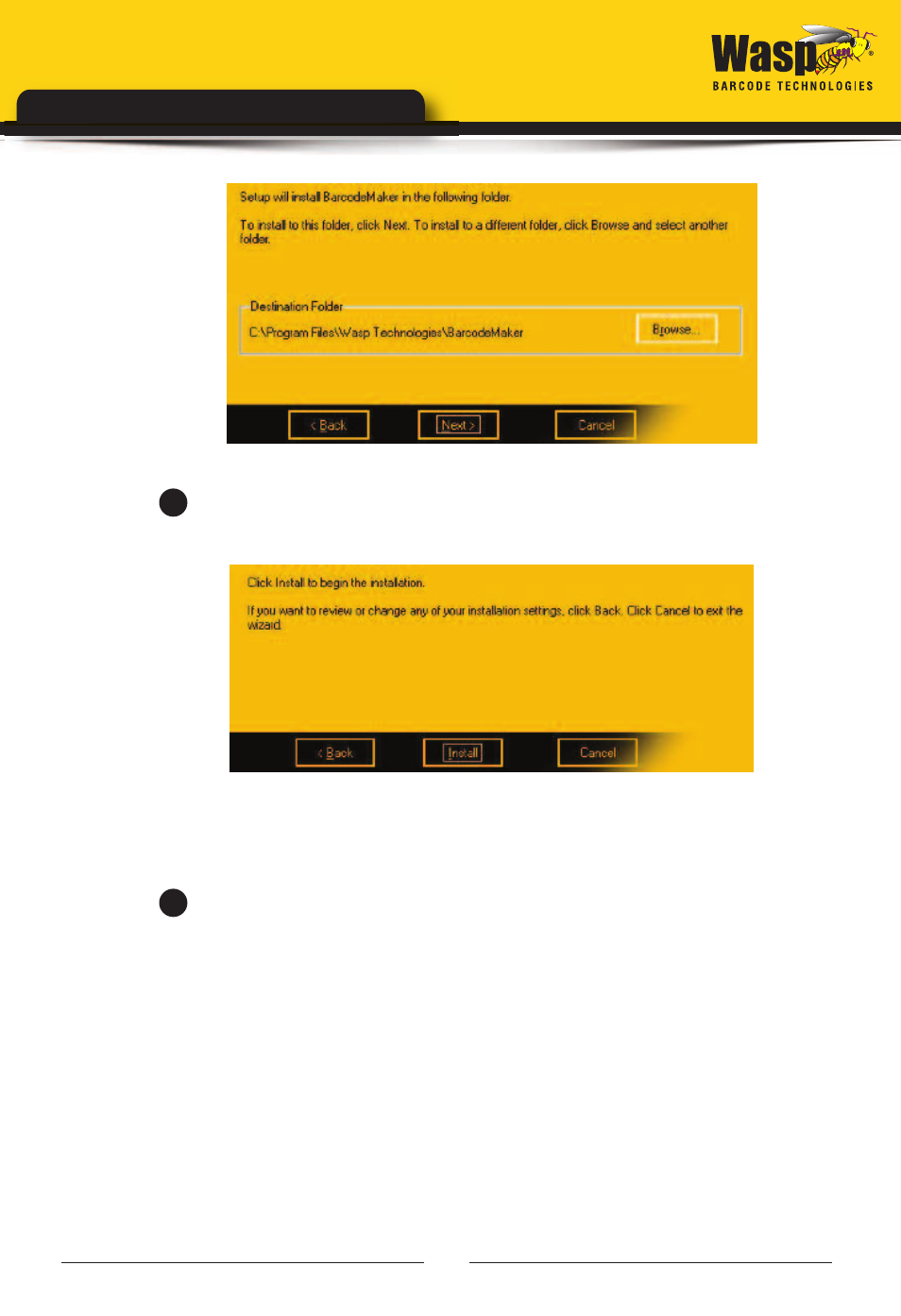 Wasp®
BARCODE TECHNOLOGIES

Setup will install BarcodeMaker in the following folder.

To install to this folder, click Next. To install to a different folder, click Browse and select another folder.

Destination Folder

C:\Program Files\Wasp Technologies\BarcodeMaker

Browse...

< Back

Next >

Cancel

Click Install to begin the installation.

If you want to review or change any of your installation settings, click Back. Click Cancel to exit the wizard.

< Back

Install

Cancel